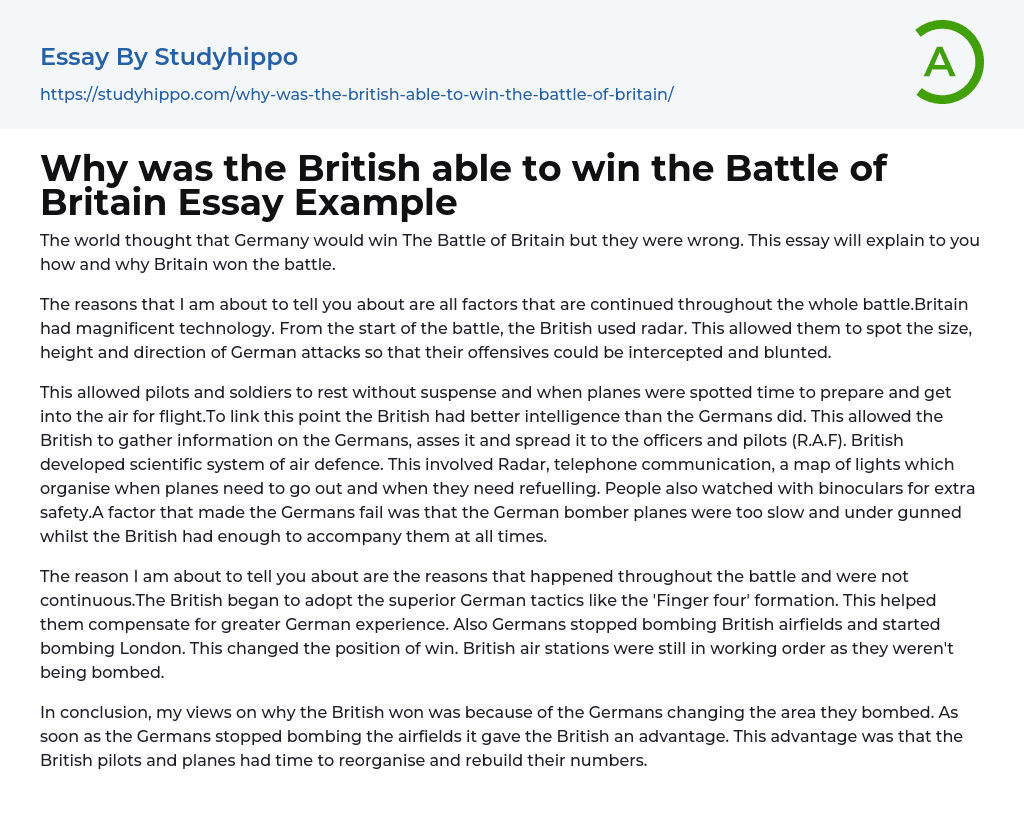 Essay By Studyhippo

https://studyhippo.com/why-was-the-british-able-to-win-the-battle-of-britain/

A

Why was the British able to win the Battle of Britain Essay Example

The world thought that Germany would win The Battle of Britain but they were wrong. This essay will explain to you how and why Britain won the battle.

The reasons that I am about to tell you about are all factors that are continued throughout the whole battle.Britain had magnificent technology. From the start of the battle, the British used radar. This allowed them to spot the size, height and direction of German attacks so that their offensives could be intercepted and blunted.

This allowed pilots and soldiers to rest without suspense and when planes were spotted time to prepare and get into the air for flight.To link this point the British had better intelligence than the Germans did. This allowed the British to gather information on the Germans, asses it and spread it to the officers and pilots (R.A.F). British developed scientific system of air defence. This involved Radar, telephone communication, a map of lights which organise when planes need to go out and when they need refuelling. People also watched with binoculars for extra safety.A factor that made the Germans fail was that the German bomber planes were too slow and under gunned whilst the British had enough to accompany them at all times.

The reason I am about to tell you about are the reasons that happened throughout the battle and were not continuous.The British began to adopt the superior German tactics like the 'Finger four' formation. This helped them compensate for greater German experience. Also Germans stopped bombing British airfields and started bombing London. This changed the position of win. British air stations were still in working order as they weren't being bombed.

In conclusion, my views on why the British won was because of the Germans changing the area they bombed. As soon as the Germans stopped bombing the airfields it gave the British an advantage. This advantage was that the British pilots and planes had time to reorganise and rebuild their numbers.